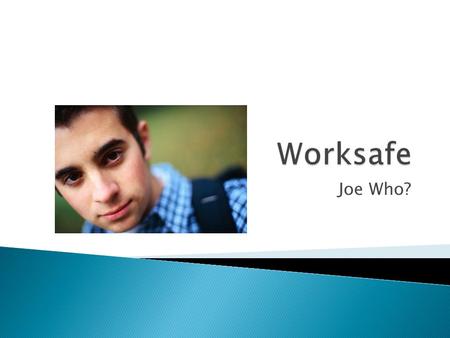 Worksafe

Joe Who?